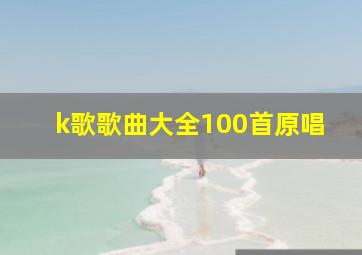 k歌歌曲大全100首原唱